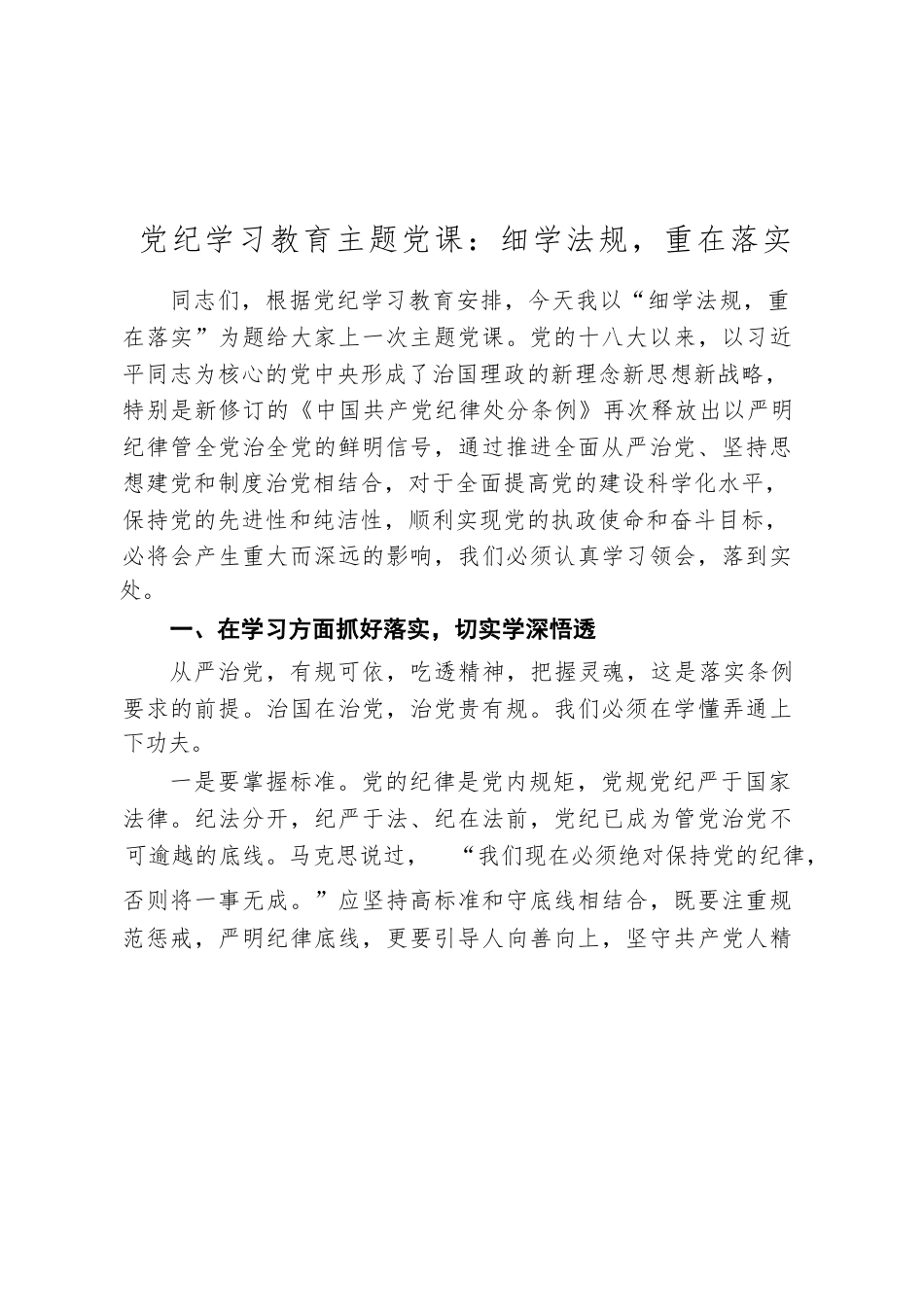 党纪学习教育主题党课：细学法规，重在落实

同志们，根据党纪学习教育安排，今天我以“细学法规，重在落实”为题给大家上一次主题党课。党的十八大以来，以习近平同志为核心的党中央形成了治国理政的新理念新思想新战略，特别是新修订的《中国共产党纪律处分条例》再次释放出以严明纪律管全党治全党的鲜明信号，通过推进全面从严治党、坚持思想建党和制度治党相结合，对于全面提高党的建设科学化水平，保持党的先进性和纯洁性，顺利实现党的执政使命和奋斗目标，必将会产生重大而深远的影响，我们必须认真学习领会，落到实处。

一、在学习方面抓好落实，切实学深悟透

从严治党，有规可依，吃透精神，把握灵魂，这是落实条例要求的前提。治国在治党，治党贵有规。我们必须在学懂弄通上下功夫。

一是要掌握标准。党的纪律是党内规矩，党规党纪严于国家法律。纪法分开，纪严于法、纪在法前，党纪已成为管党治党不可逾越的底线。马克思说过，“我们现在必须绝对保持党的纪律，否则将一事无成。”应坚持高标准和守底线相结合，既要注重规范惩戒，严明纪律底线，更要引导人向善向上，坚守共产党人精